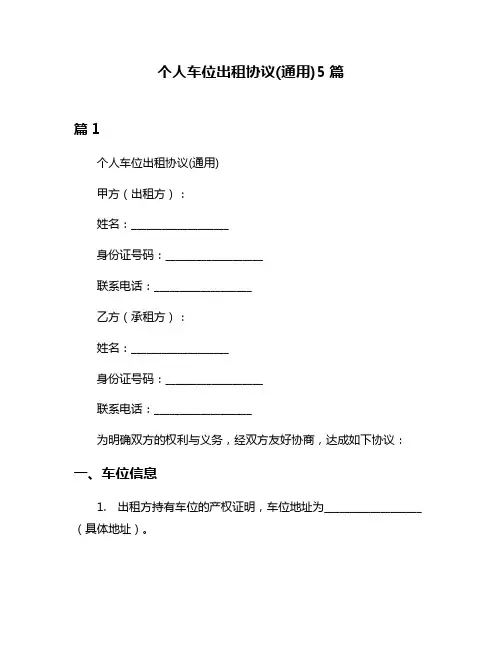 个人车位出租协议(通用)5 篇

篇 1

个人车位出租协议(通用)

甲方（出租方）：

姓名：__________________

身份证号码：__________________

联系电话：__________________

乙方（承租方）：

姓名：__________________

身份证号码：__________________

联系电话：__________________

为明确双方的权利与义务，经双方友好协商，达成如下协议：

一、车位信息

1. 出租方持有车位的产权证明，车位地址为__________________（具体地址）。